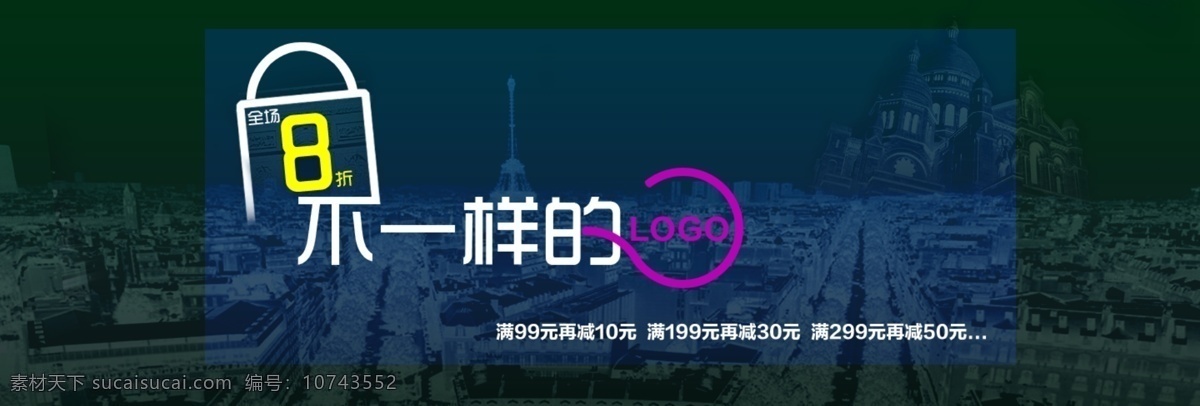 全场 8 折

不一样的 LOGO

满99元再减10元 满199元再减30元 满299元再减50元...

素材天下 sucaisucai.com 编号：10743552